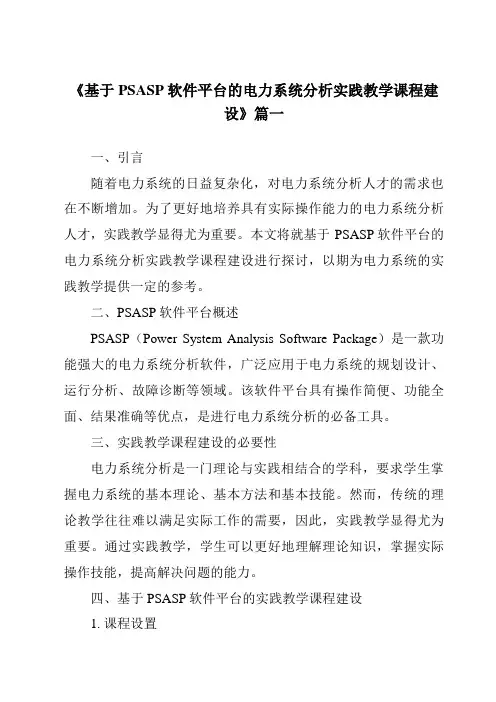 《基于 PSASP 软件平台的电力系统分析实践教学课程建设》篇一

一、引言

随着电力系统的日益复杂化，对电力系统分析人才的需求也在不断增加。为了更好地培养具有实际操作能力的电力系统分析人才，实践教学显得尤为重要。本文将就基于 PSASP 软件平台的电力系统分析实践教学课程建设进行探讨，以期为电力系统的实践教学提供一定的参考。

二、PSASP 软件平台概述

PSASP（Power System Analysis Software Package）是一款功能强大的电力系统分析软件，广泛应用于电力系统的规划设计、运行分析、故障诊断等领域。该软件平台具有操作简便、功能全面、结果准确等优点，是进行电力系统分析的必备工具。

三、实践教学课程建设的必要性

电力系统分析是一门理论与实践相结合的学科，要求学生掌握电力系统的基本理论、基本方法和基本技能。然而，传统的理论教学往往难以满足实际工作的需要，因此，实践教学显得尤为重要。通过实践教学，学生可以更好地理解理论知识，掌握实际操作技能，提高解决问题的能力。

四、基于 PSASP 软件平台的实践教学课程建设

1. 课程设置